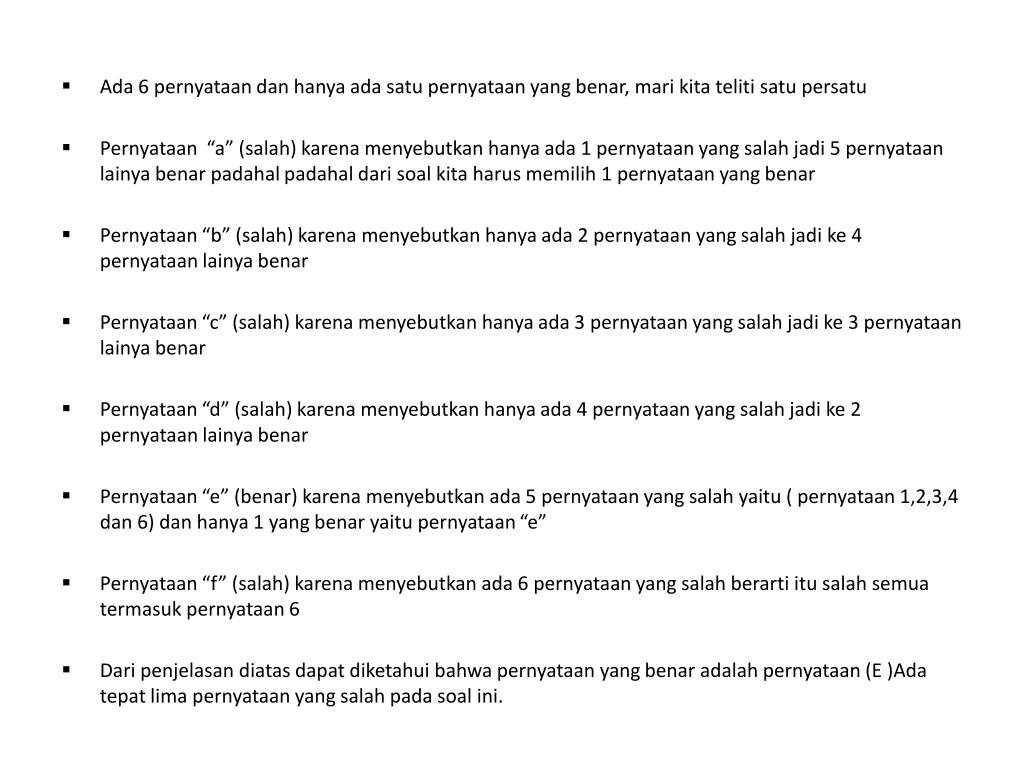 ▪ Ada 6 pernyataan dan hanya ada satu pernyataan yang benar, mari kita teliti satu persatu

▪ Pernyataan  “a” (salah) karena menyebutkan hanya ada 1 pernyataan yang salah jadi 5 pernyataan lainya benar padahal padahal dari soal kita harus memilih 1 pernyataan yang benar

▪ Pernyataan “b” (salah) karena menyebutkan hanya ada 2 pernyataan yang salah jadi ke 4 pernyataan lainya benar

▪ Pernyataan “c” (salah) karena menyebutkan hanya ada 3 pernyataan yang salah jadi ke 3 pernyataan lainya benar

▪ Pernyataan “d” (salah) karena menyebutkan hanya ada 4 pernyataan yang salah jadi ke 2 pernyataan lainya benar

▪ Pernyataan “e” (benar) karena menyebutkan ada 5 pernyataan yang salah yaitu ( pernyataan 1,2,3,4 dan 6) dan hanya 1 yang benar yaitu pernyataan “e”

▪ Pernyataan “f” (salah) karena menyebutkan ada 6 pernyataan yang salah berarti itu salah semua termasuk pernyataan 6

▪ Dari penjelasan diatas dapat diketahui bahwa pernyataan yang benar adalah pernyataan (E )Ada tepat lima pernyataan yang salah pada soal ini.